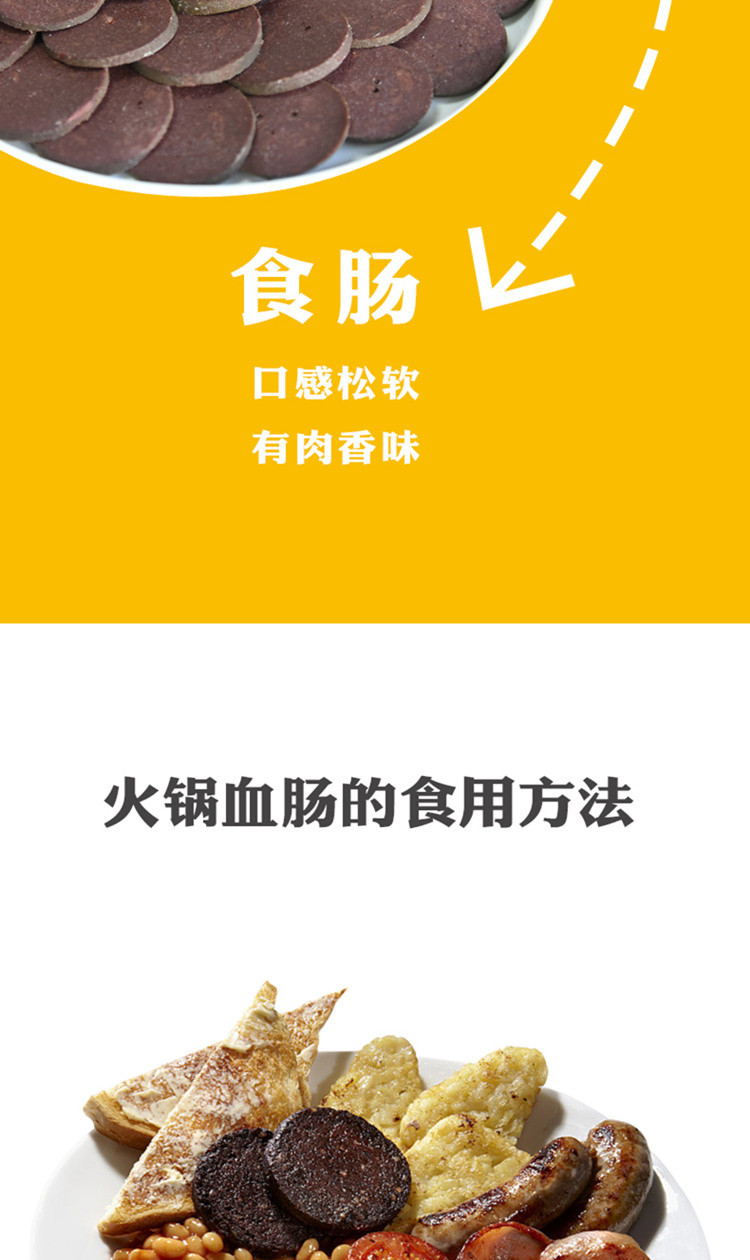 食肠

口感松软

有肉香味

火锅血肠的食用方法